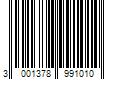 3 001378 991010